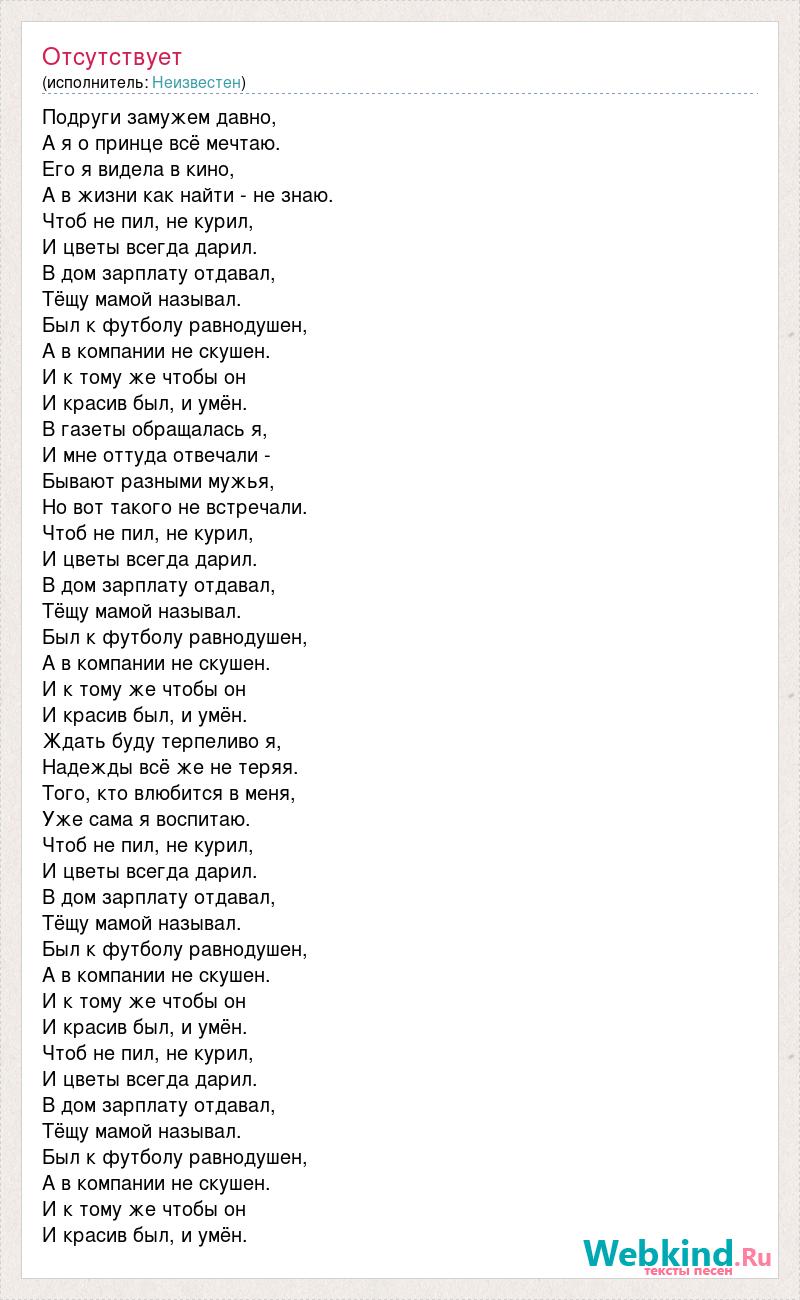 Отсутствует
(исполнитель: Неизвестен)

Подруги замужем давно,
А я о принце всё мечтаю.
Его я видела в кино,
А в жизни как найти - не знаю.
Чтоб не пил, не курил,
И цветы всегда дарил.
В дом зарплату отдавал,
Тёщу мамой называл.
Был к футболу равнодушен,
А в компании не скушен.
И к тому же чтобы он
И красив был, и умён.
В газеты обращалась я,
И мне оттуда отвечали -
Бывают разными мужья,
Но вот такого не встречали.
Чтоб не пил, не курил,
И цветы всегда дарил.
В дом зарплату отдавал,
Тёщу мамой называл.
Был к футболу равнодушен,
А в компании не скушен.
И к тому же чтобы он
И красив был, и умён.
Ждать буду терпеливо я,
Надежды всё же не теряя.
Того, кто влюбится в меня,
Уже сама я воспитаю.
Чтоб не пил, не курил,
И цветы всегда дарил.
В дом зарплату отдавал,
Тёщу мамой называл.
Был к футболу равнодушен,
А в компании не скушен.
И к тому же чтобы он
И красив был, и умён.
Чтоб не пил, не курил,
И цветы всегда дарил.
В дом зарплату отдавал,
Тёщу мамой называл.
Был к футболу равнодушен,
А в компании не скушен.
И к тому же чтобы он
И красив был, и умён.

Webkind.Ru
тексты песен